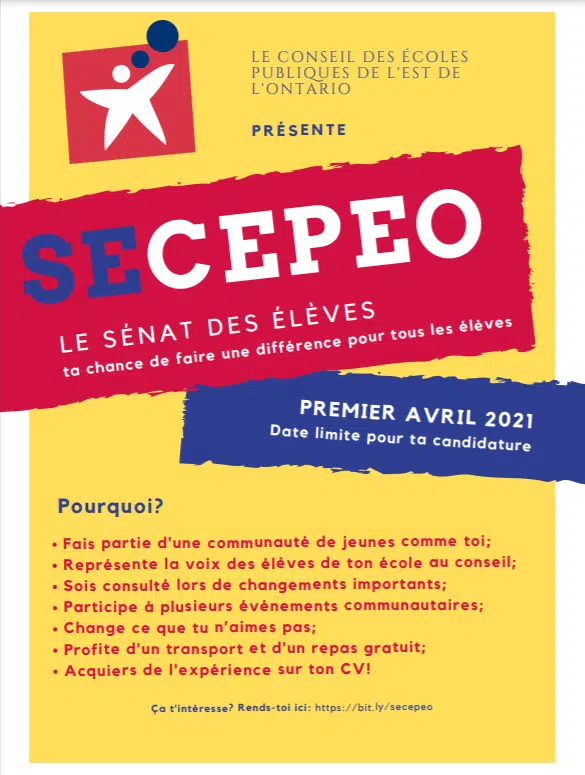 LE CONSEIL DES ÉCOLES PUBLIQUES DE L'EST DE L'ONTARIO

PRÉSENTE

SECEPEO

LE SÉNAT DES ÉLÈVES
ta chance de faire une différence pour tous les élèves

PREMIER AVRIL 2021
Date limite pour ta candidature

Pourquoi?

• Fais partie d'une communauté de jeunes comme toi;
• Représente la voix des élèves de ton école au conseil;
• Sois consulté lors de changements importants;
• Participe à plusieurs événements communautaires;
• Change ce que tu n'aimes pas;
• Profite d'un transport et d'un repas gratuit;
• Acquiers de l'expérience sur ton CV!

Ça t'intéresse? Rends-toi ici: https://bit.ly/secepeo